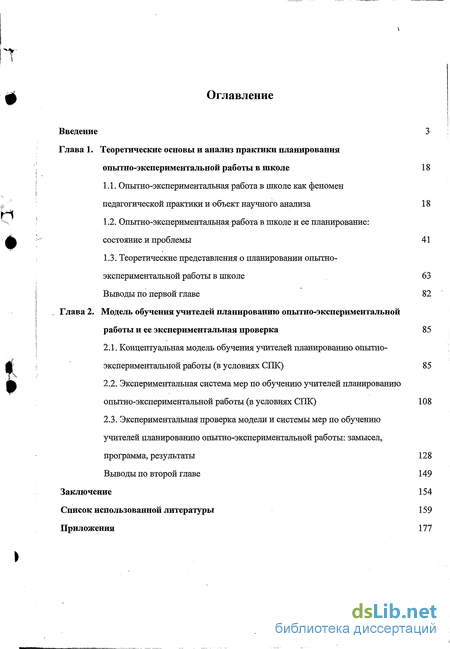 Оглавление

Введение 3

Глава 1. Теоретические основы и анализ практики планирования опытно-экспериментальной работы в школе 18

1.1. Опытно-экспериментальная работа в школе как феномен педагогической практики и объект научного анализа 18

1.2. Опытно-экспериментальная работа в школе и ее планирование: состояние и проблемы 41

1.3. Теоретические представления о планировании опытно-экспериментальной работы в школе 63

Выводы по первой главе 82

Глава 2. Модель обучения учителей планированию опытно-экспериментальной работы и ее экспериментальная проверка 85

2.1. Концептуальная модель обучения учителей планированию опытно-экспериментальной работы (в условиях СПК) 85

2.2. Экспериментальная система мер по обучению учителей планированию опытно-экспериментальной работы (в условиях СПК) 108

2.3. Экспериментальная проверка модели и системы мер по обучению учителей планированию опытно-экспериментальной работы: замысел, программа, результаты 128

Выводы по второй главе 149

Заключение 154

Список использованной литературы 159

Приложения 177

dsLib.net
библиотека диссертаций